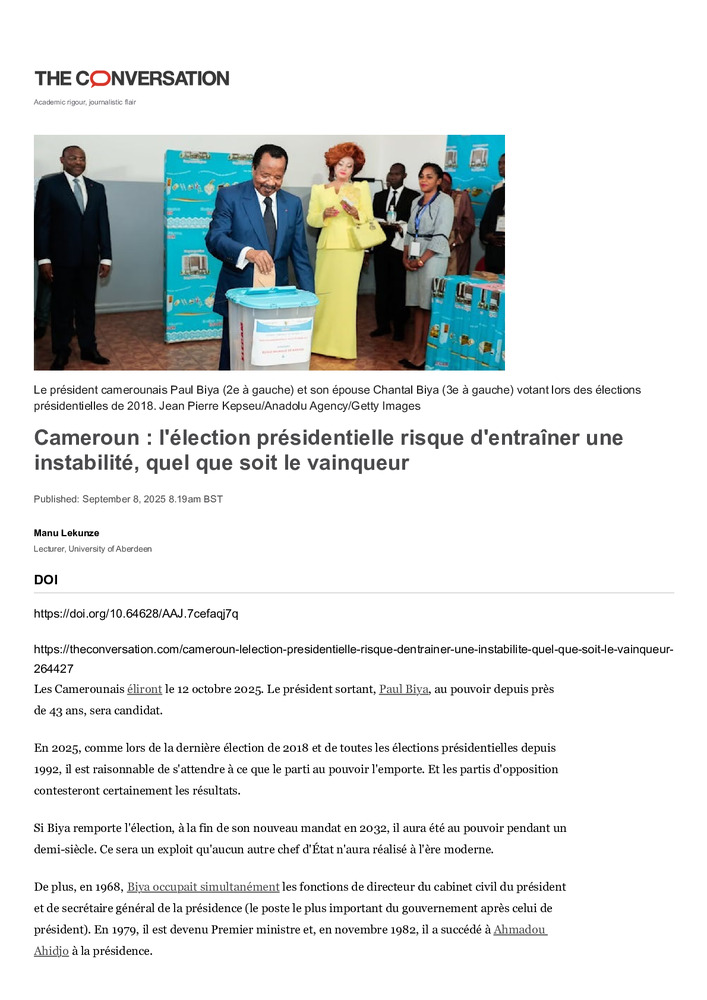 THE CONVERSATION

Academic rigour, journalistic flair

Le président camerounais Paul Biya (2e à gauche) et son épouse Chantal Biya (3e à gauche) votant lors des élections présidentielles de 2018. Jean Pierre Kepseu/Anadolu Agency/Getty Images

Cameroun : l'élection présidentielle risque d'entraîner une instabilité, quel que soit le vainqueur

Published: September 8, 2025 8.19am BST

Manu Lekunze

Lecturer, University of Aberdeen

DOI

https://doi.org/10.64628/AAJ.7cefaqj7q

https://theconversation.com/cameroun-lelection-presidentielle-risque-dentrainer-une-instabilite-quel-que-soit-le-vainqueur-264427

Les Camerounais éliront le 12 octobre 2025. Le président sortant, Paul Biya, au pouvoir depuis près de 43 ans, sera candidat.

En 2025, comme lors de la dernière élection de 2018 et de toutes les élections présidentielles depuis 1992, il est raisonnable de s'attendre à ce que le parti au pouvoir l'emporte. Et les partis d'opposition contesteront certainement les résultats.

Si Biya remporte l'élection, à la fin de son nouveau mandat en 2032, il aura été au pouvoir pendant un demi-siècle. Ce sera un exploit qu'aucun autre chef d'État n'aura réalisé à l'ère moderne.

De plus, en 1968, Biya occupait simultanément les fonctions de directeur du cabinet civil du président et de secrétaire général de la présidence (le poste le plus important du gouvernement après celui de président). En 1979, il est devenu Premier ministre et, en novembre 1982, il a succédé à Ahmadou Ahidjo à la présidence.